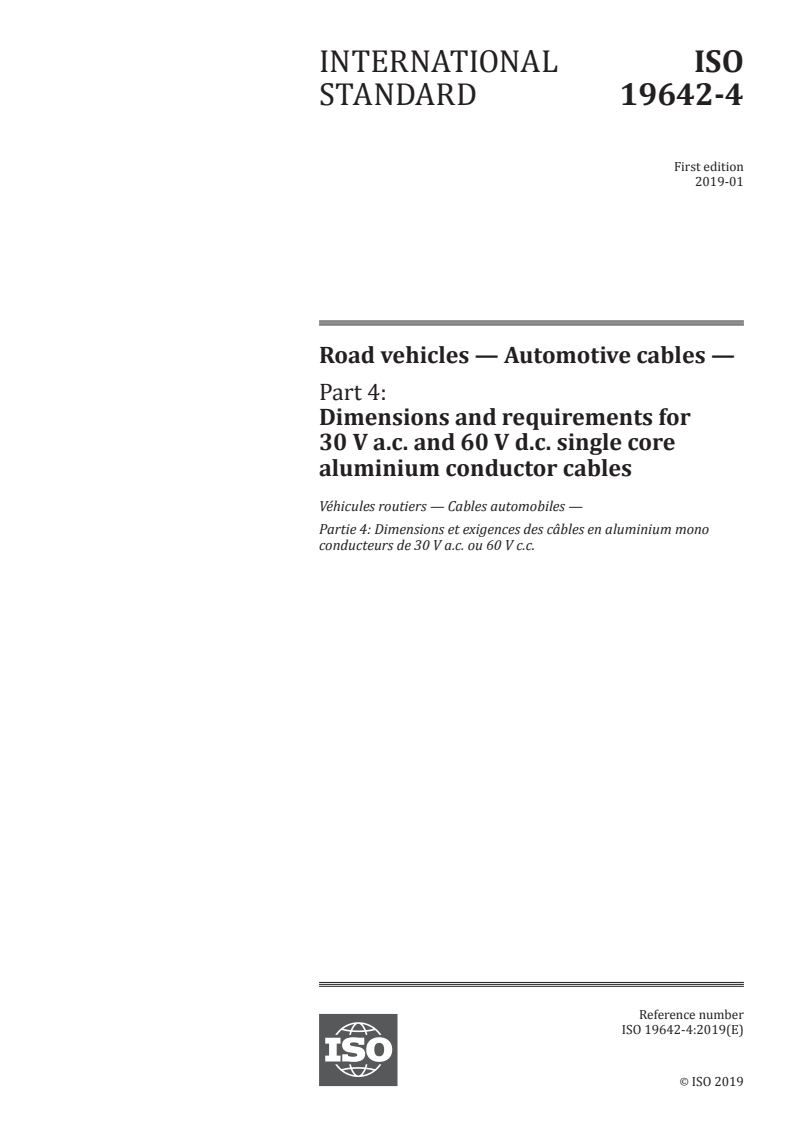 INTERNATIONAL STANDARD

ISO 19642-4

First edition
2019-01

Road vehicles — Automotive cables —

Part 4:
Dimensions and requirements for 30 V a.c. and 60 V d.c. single core aluminium conductor cables

Véhicules routiers — Cables automobiles —

Partie 4: Dimensions et exigences des câbles en aluminium mono conducteurs de 30 V a.c. ou 60 V c.c.

ISO

Reference number
ISO 19642-4:2019(E)

© ISO 2019